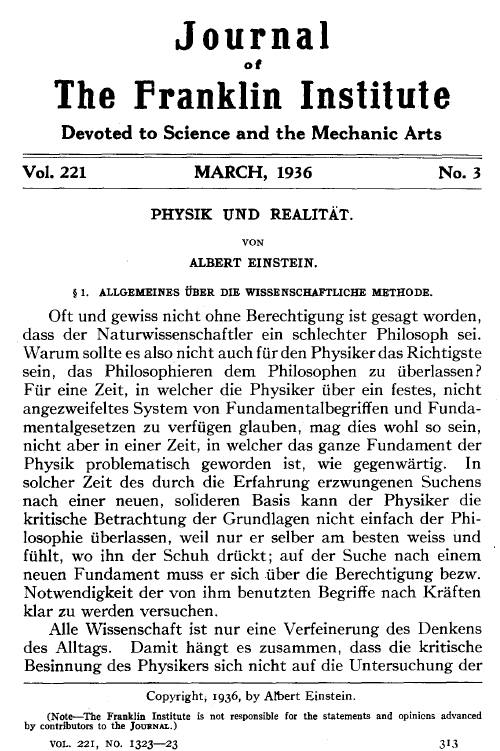 Journal
of
The Franklin Institute

Devoted to Science and the Mechanic Arts

Vol. 221 MARCH, 1936 No. 3

PHYSIK UND REALITÄT.

VON

ALBERT EINSTEIN.

§ 1. ALLGEMEINES ÜBER DIE WISSENSCHAFTLICHE METHODE.

Oft und gewiss nicht ohne Berechtigung ist gesagt worden, dass der Naturwissenschaftler ein schlechter Philosoph sei. Warum sollte es also nicht auch für den Physiker das Richtigste sein, das Philosophieren dem Philosophen zu überlassen? Für eine Zeit, in welcher die Physiker über ein festes, nicht angezweifeltes System von Fundamentalbegriffen und Fundamentalgesetzen zu verfügen glauben, mag dies wohl so sein, nicht aber in einer Zeit, in welcher das ganze Fundament der Physik problematisch geworden ist, wie gegenwärtig. In solcher Zeit des durch die Erfahrung erzwungenen Suchens nach einer neuen, solideren Basis kann der Physiker die kritische Betrachtung der Grundlagen nicht einfach der Philosophie überlassen, weil nur er selber am besten weiss und fühlt, wo ihn der Schuh drückt; auf der Suche nach einem neuen Fundament muss er sich über die Berechtigung bezw. Notwendigkeit der von ihm benutzten Begriffe nach Kräften klar zu werden versuchen.

Alle Wissenschaft ist nur eine Verfeinerung des Denkens des Alltags. Damit hängt es zusammen, dass die kritische Besinnung des Physikers sich nicht auf die Untersuchung der

Copyright, 1936, by Albert Einstein.

(Note—The Franklin Institute is not responsible for the statements and opinions advanced by contributors to the JOURNAL.)

VOL. 221, NO. 1323—23 313